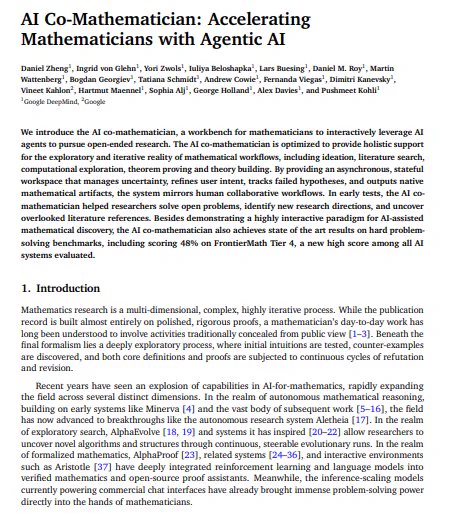 AI Co-Mathematician: Accelerating Mathematicians with Agentic AI

Daniel Zheng$^1$, Ingrid von Glehn$^1$, Yori Zwols$^1$, Iuliya Beloshapka$^1$, Lars Buesing$^1$, Daniel M. Roy$^1$, Martin Wattenberg$^1$, Bogdan Georgiev$^1$, Tatiana Schmidt$^1$, Andrew Cowie$^1$, Fernanda Viegas$^1$, Dimitri Kanevsky$^1$, Vineet Kahlon$^2$, Hartmut Maennel$^1$, Sophia Alj$^1$, George Holland$^1$, Alex Davies$^1$, and Pushmeet Kohli$^1$
$^1$Google DeepMind, $^2$Google

We introduce the AI co-mathematician, a workbench for mathematicians to interactively leverage AI agents to pursue open-ended research. The AI co-mathematician is optimized to provide holistic support for the exploratory and iterative reality of mathematical workflows, including ideation, literature search, computational exploration, theorem proving and theory building. By providing an asynchronous, stateful workspace that manages uncertainty, refines user intent, tracks failed hypotheses, and outputs native mathematical artifacts, the system mirrors human collaborative workflows. In early tests, the AI co-mathematician helped researchers solve open problems, identify new research directions, and uncover overlooked literature references. Besides demonstrating a highly interactive paradigm for AI-assisted mathematical discovery, the AI co-mathematician also achieves state of the art results on hard problem-solving benchmarks, including scoring 48% on FrontierMath Tier 4, a new high score among all AI systems evaluated.

1. Introduction

Mathematics research is a multi-dimensional, complex, highly iterative process. While the publication record is built almost entirely on polished, rigorous proofs, a mathematician's day-to-day work has long been understood to involve activities traditionally concealed from public view [1–3]. Beneath the final formalism lies a deeply exploratory process, where initial intuitions are tested, counter-examples are discovered, and both core definitions and proofs are subjected to continuous cycles of refutation and revision.

Recent years have seen an explosion of capabilities in AI-for-mathematics, rapidly expanding the field across several distinct dimensions. In the realm of autonomous mathematical reasoning, building on early systems like Minerva [4] and the vast body of subsequent work [5–16], the field has now advanced to breakthroughs like the autonomous research system Aletheia [17]. In the realm of exploratory search, AlphaEvolve [18, 19] and systems it has inspired [20–22] allow researchers to uncover novel algorithms and structures through continuous, steerable evolutionary runs. In the realm of formalized mathematics, AlphaProof [23], related systems [24–36], and interactive environments such as Aristotle [37] have deeply integrated reinforcement learning and language models into verified mathematics and open-source proof assistants. Meanwhile, the inference-scaling models currently powering commercial chat interfaces have already brought immense problem-solving power directly into the hands of mathematicians.